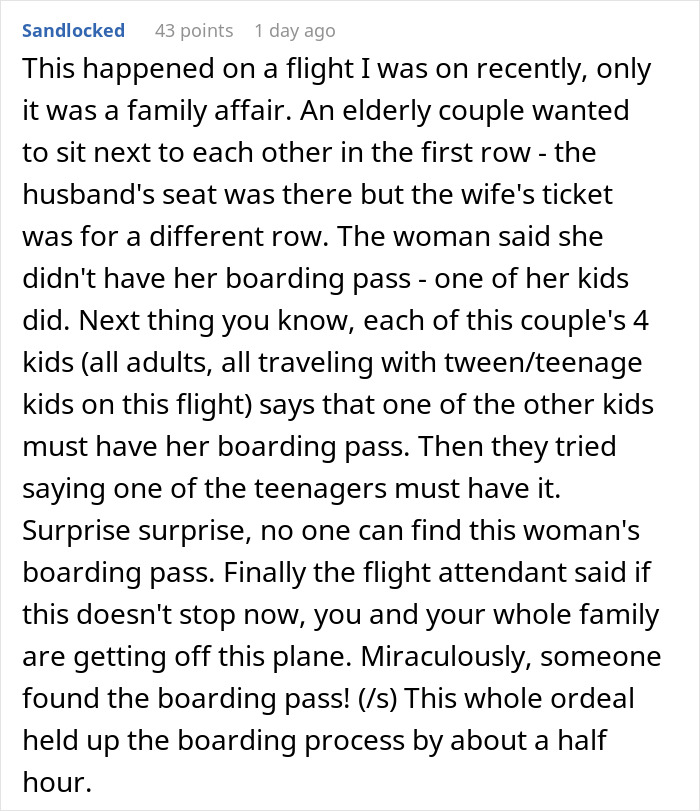 Sandlocked 43 points 1 day ago

This happened on a flight I was on recently, only it was a family affair. An elderly couple wanted to sit next to each other in the first row - the husband's seat was there but the wife's ticket was for a different row. The woman said she didn't have her boarding pass - one of her kids did. Next thing you know, each of this couple's 4 kids (all adults, all traveling with tween/teenage kids on this flight) says that one of the other kids must have her boarding pass. Then they tried saying one of the teenagers must have it. Surprise surprise, no one can find this woman's boarding pass. Finally the flight attendant said if this doesn't stop now, you and your whole family are getting off this plane. Miraculously, someone found the boarding pass! (/s) This whole ordeal held up the boarding process by about a half hour.